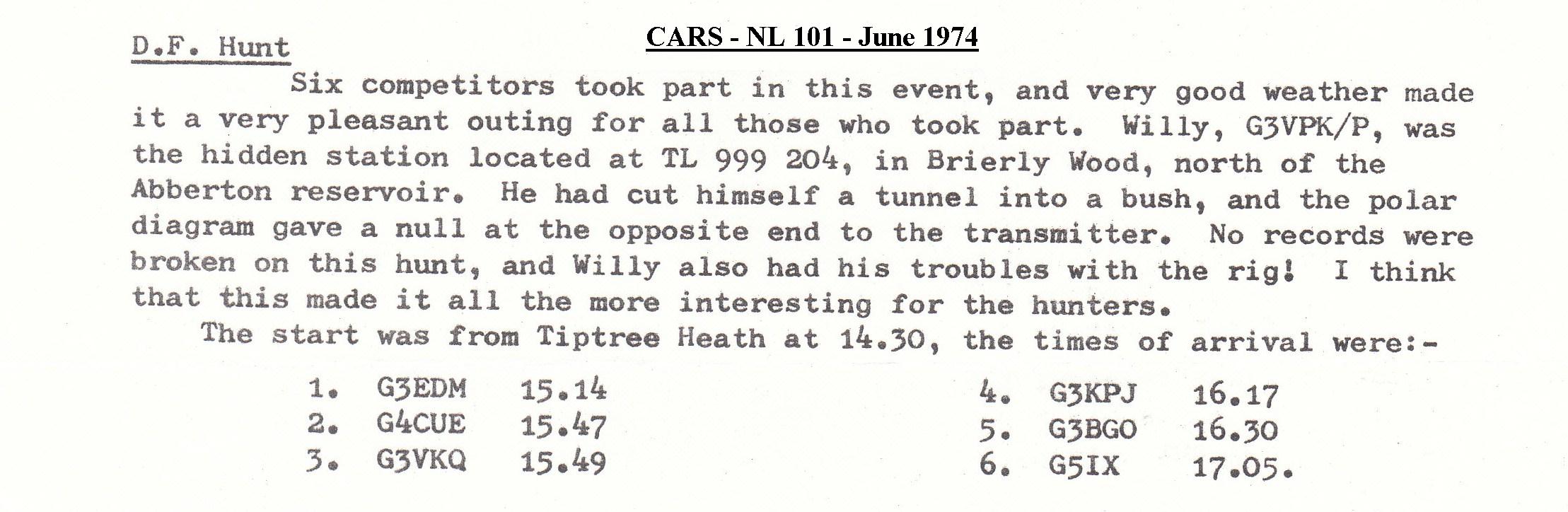 CARS - NL 101 - June 1974

D.F. Hunt

Six competitors took part in this event, and very good weather made it a very pleasant outing for all those who took part. Willy, G3VPK/P, was the hidden station located at TL 999 204, in Brierly Wood, north of the Abberton reservoir. He had cut himself a tunnel into a bush, and the polar diagram gave a null at the opposite end to the transmitter. No records were broken on this hunt, and Willy also had his troubles with the rig! I think that this made it all the more interesting for the hunters.

The start was from Tiptree Heath at 14.30, the times of arrival were:-

1. G3EDM 15.14
2. G4CUE 15.47
3. G3VKQ 15.49

4. G3KPJ 16.17
5. G3BGO 16.30
6. G5IX 17.05.